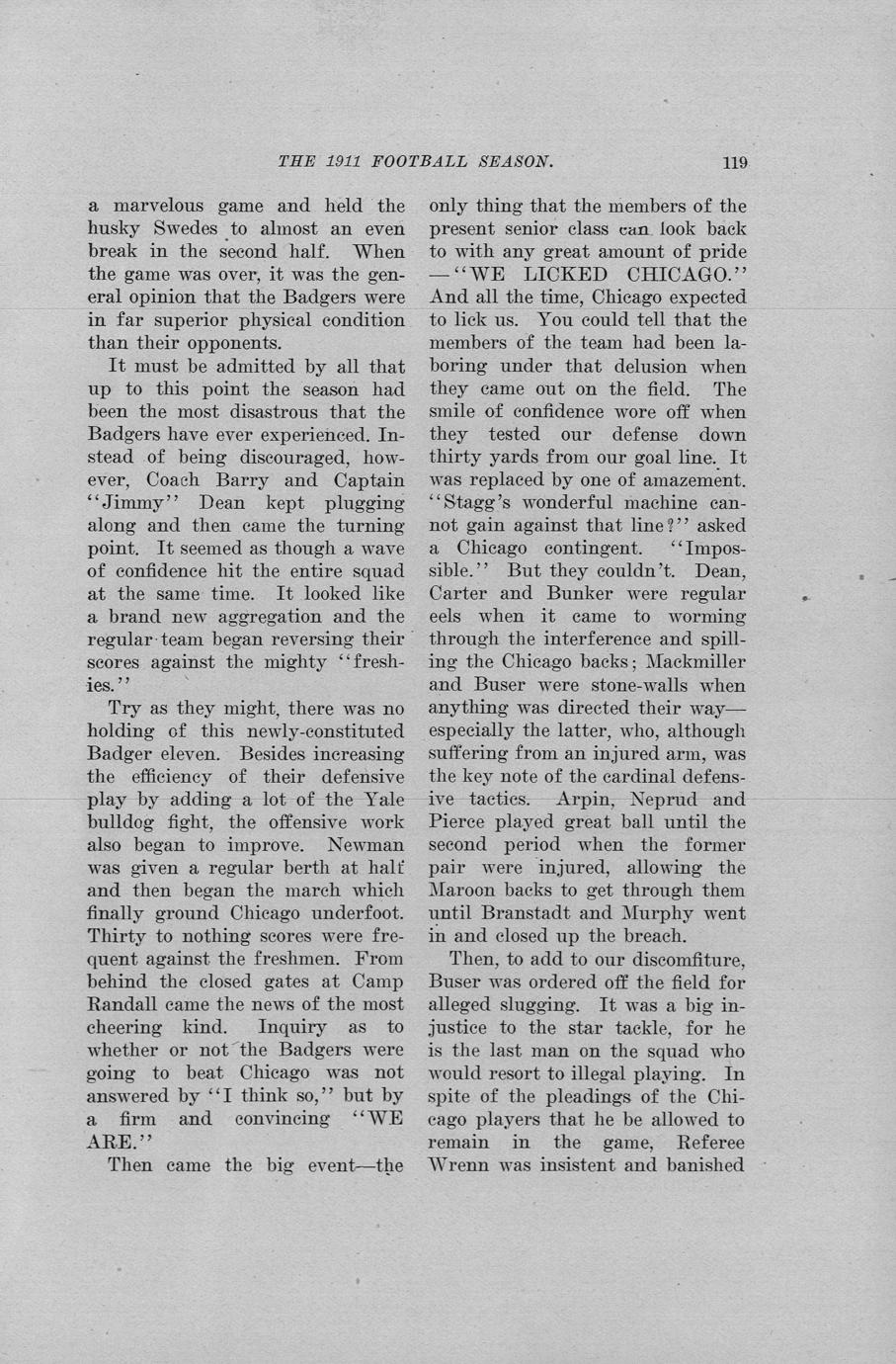 THE 1911 FOOTBALL SEASON. 119

a marvelous game and held the husky Swedes to almost an even break in the second half. When the game was over, it was the general opinion that the Badgers were in far superior physical condition than their opponents.

It must be admitted by all that up to this point the season had been the most disastrous that the Badgers have ever experienced. Instead of being discouraged, however, Coach Barry and Captain "Jimmy" Dean kept plugging along and then came the turning point. It seemed as though a wave of confidence hit the entire squad at the same time. It looked like a brand new aggregation and the regular team began reversing their scores against the mighty "freshies."

Try as they might, there was no holding of this newly-constituted Badger eleven. Besides increasing the efficiency of their defensive play by adding a lot of the Yale bulldog fight, the offensive work also began to improve. Newman was given a regular berth at half and then began the march which finally ground Chicago underfoot. Thirty to nothing scores were frequent against the freshmen. From behind the closed gates at Camp Randall came the news of the most cheering kind. Inquiry as to whether or not the Badgers were going to beat Chicago was not answered by "I think so," but by a firm and convincing "WE ARE."

Then came the big event—the only thing that the members of the present senior class can look back to with any great amount of pride —"WE LICKED CHICAGO." And all the time, Chicago expected to lick us. You could tell that the members of the team had been laboring under that delusion when they came out on the field. The smile of confidence wore off when they tested our defense down thirty yards from our goal line. It was replaced by one of amazement. "Stagg's wonderful machine cannot gain against that line?" asked a Chicago contingent. "Impossible." But they couldn't. Dean, Carter and Bunker were regular eels when it came to worming through the interference and spilling the Chicago backs; Mackmiller and Buser were stone-walls when anything was directed their way—especially the latter, who, although suffering from an injured arm, was the key note of the cardinal defensive tactics. Arpin, Neprud and Pierce played great ball until the second period when the former pair were injured, allowing the Maroon backs to get through them until Branstadt and Murphy went in and closed up the breach.

Then, to add to our discomfiture, Buser was ordered off the field for alleged slugging. It was a big injustice to the star tackle, for he is the last man on the squad who would resort to illegal playing. In spite of the pleadings of the Chicago players that he be allowed to remain in the game, Referee Wrenn was insistent and banished